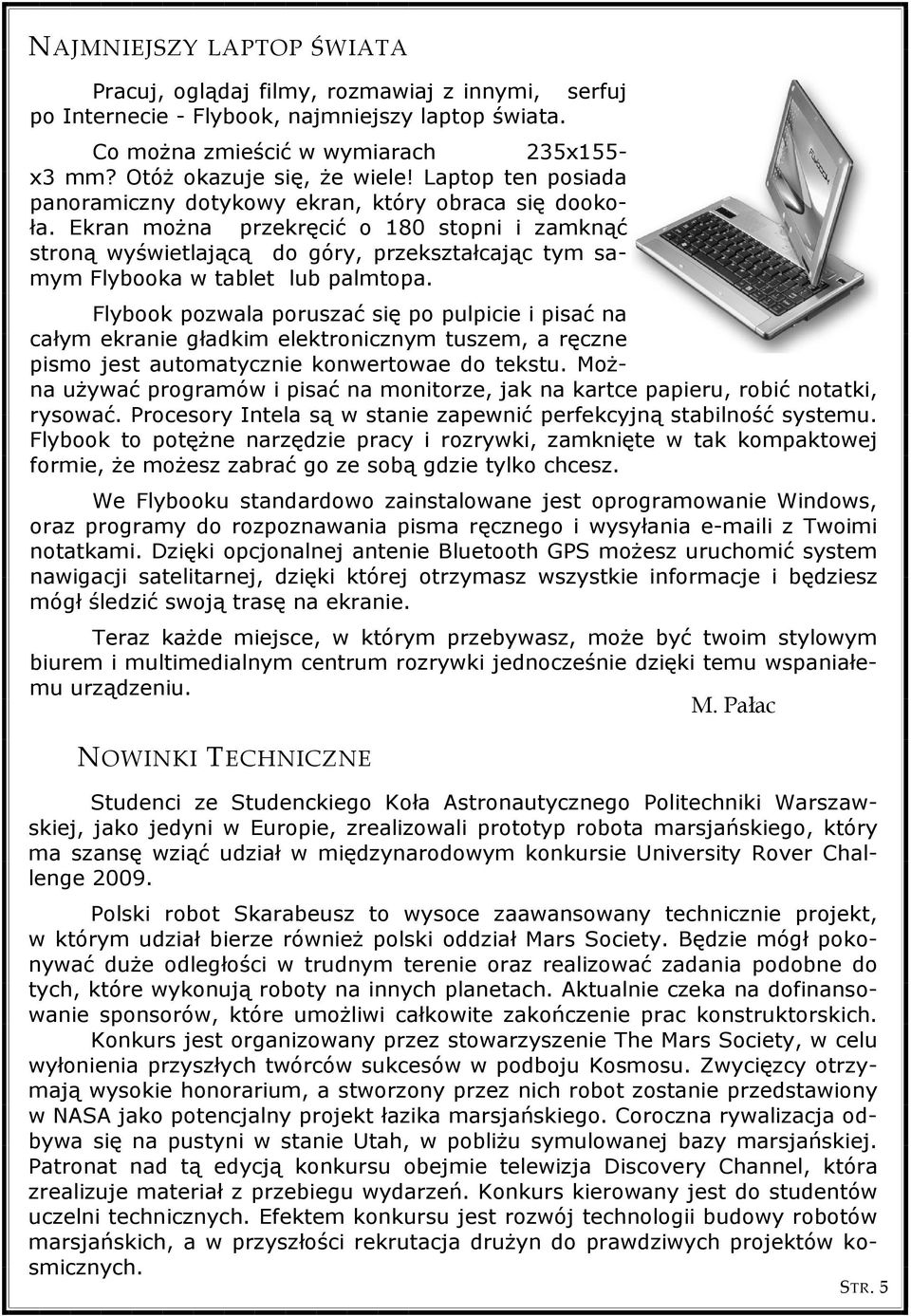 NAJMNIEJSZY LAPTOP ŚWIATA

Pracuj, oglądaj filmy, rozmawiaj z innymi, serfuj po Internecie - Flybook, najmniejszy laptop świata.

Co można zmieścić w wymiarach 235x155x3 mm? Otóż okazuje się, że wiele! Laptop ten posiada panoramiczny dotykowy ekran, który obraca się dookoła. Ekran można przekręcić o 180 stopni i zamknąć stroną wyświetlającą do góry, przekształcając tym samym Flybooka w tablet lub palmtopa.

Flybook pozwala poruszać się po pulpicie i pisać na całym ekranie gładkim elektronicznym tuszem, a ręczne pismo jest automatycznie konwertowae do tekstu. Można używać programów i pisać na monitorze, jak na kartce papieru, robić notatki, rysować. Procesory Intela są w stanie zapewnić perfekcyjną stabilność systemu. Flybook to potężne narzędzie pracy i rozrywki, zamknięte w tak kompaktowej formie, że możesz zabrać go ze sobą gdzie tylko chcesz.

We Flybooku standardowo zainstalowane jest oprogramowanie Windows, oraz programy do rozpoznawania pisma ręcznego i wysyłania e-maili z Twoimi notatkami. Dzięki opcjonalnej antenie Bluetooth GPS możesz uruchomić system nawigacji satelitarnej, dzięki której otrzymasz wszystkie informacje i będziesz mógł śledzić swoją trasę na ekranie.

Teraz każde miejsce, w którym przebywasz, może być twoim stylowym biurem i multimedialnym centrum rozrywki jednocześnie dzięki temu wspaniałemu urządzeniu.

M. Pałac

NOWINKI TECHNICZNE

Studenci ze Studenckiego Koła Astronautycznego Politechniki Warszawskiej, jako jedyni w Europie, zrealizowali prototyp robota marsjańskiego, który ma szansę wziąć udział w międzynarodowym konkursie University Rover Challenge 2009.

Polski robot Skarabeusz to wysoce zaawansowany technicznie projekt, w którym udział bierze również polski oddział Mars Society. Będzie mógł pokonywać duże odległości w trudnym terenie oraz realizować zadania podobne do tych, które wykonują roboty na innych planetach. Aktualnie czeka na dofinansowanie sponsorów, które umożliwi całkowite zakończenie prac konstruktorskich.

Konkurs jest organizowany przez stowarzyszenie The Mars Society, w celu wyłonienia przyszłych twórców sukcesów w podboju Kosmosu. Zwycięzcy otrzymają wysokie honorarium, a stworzony przez nich robot zostanie przedstawiony w NASA jako potencjalny projekt łazika marsjańskiego. Coroczna rywalizacja odbywa się na pustyni w stanie Utah, w pobliżu symulowanej bazy marsjańskiej. Patronat nad tą edycją konkursu obejmie telewizja Discovery Channel, która zrealizuje materiał z przebiegu wydarzeń. Konkurs kierowany jest do studentów uczelni technicznych. Efektem konkursu jest rozwój technologii budowy robotów marsjańskich, a w przyszłości rekrutacja drużyn do prawdziwych projektów kosmicznych.

STR. 5